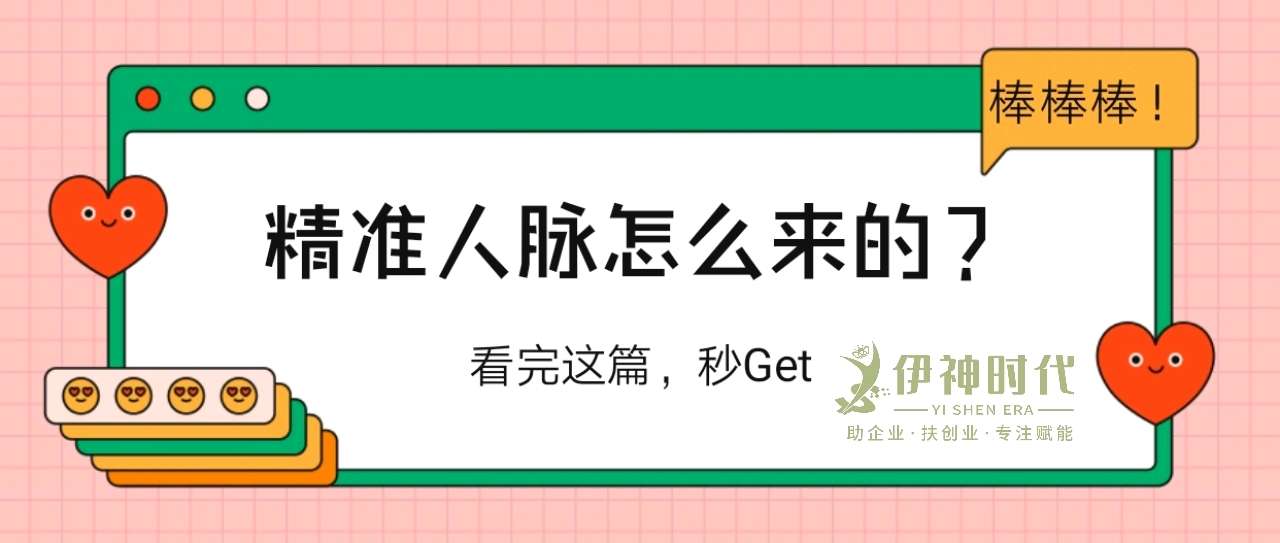 棒棒棒！

精准人脉怎么来的？

看完这篇，秒Get

伊神时代
YI SHEN ERA
助企业·扶创业·专注赋能